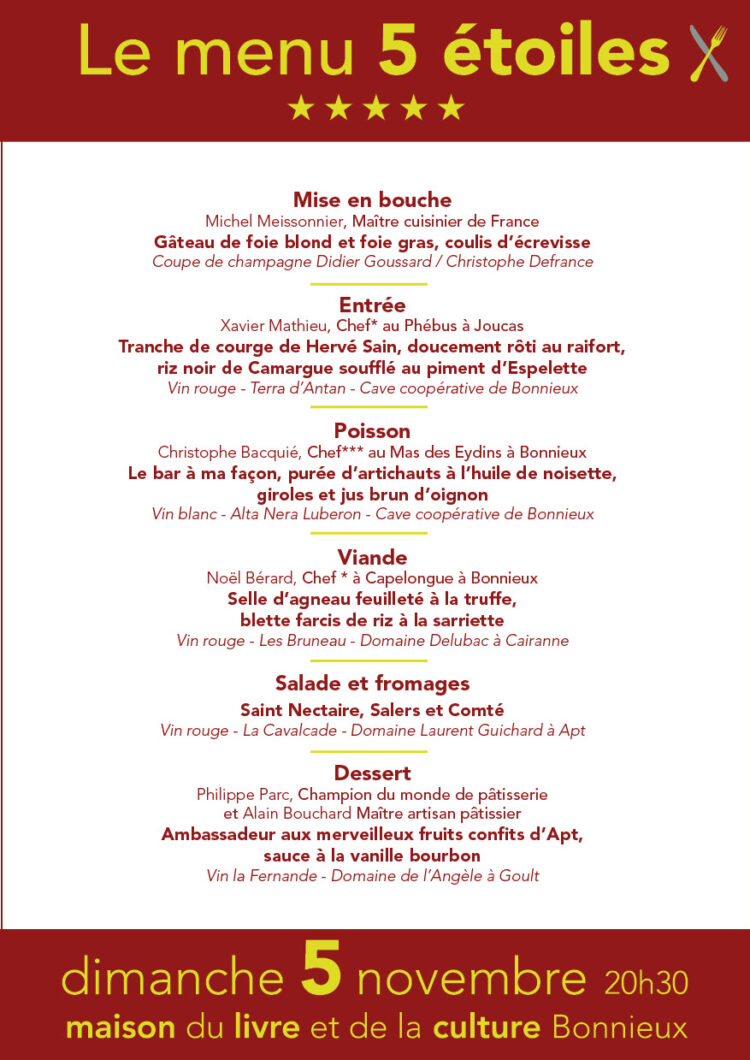 Le menu 5 étoiles
★★★★★

Mise en bouche
Michel Meissonnier, Maître cuisinier de France
Gâteau de foie blond et foie gras, coulis d'écrevisse
Coupe de champagne Didier Goussard / Christophe Defrance

Entrée
Xavier Mathieu, Chef* au Phébus à Joucas
Tranche de courge de Hervé Sain, doucement rôti au raifort, riz noir de Camargue soufflé au piment d'Espelette
Vin rouge - Terra d'Antan - Cave coopérative de Bonnieux

Poisson
Christophe Bacquié, Chef*** au Mas des Eydins à Bonnieux
Le bar à ma façon, purée d'artichauts à l'huile de noisette, giroles et jus brun d'oignon
Vin blanc - Alta Nera Luberon - Cave coopérative de Bonnieux

Viande
Noël Bérard, Chef * à Capelongue à Bonnieux
Selle d'agneau feuilleté à la truffe, blette farcis de riz à la sarriette
Vin rouge - Les Bruneau - Domaine Delubac à Cairanne

Salade et fromages
Saint Nectaire, Salers et Comté
Vin rouge - La Cavalcade - Domaine Laurent Guichard à Apt

Dessert
Philippe Parc, Champion du monde de pâtisserie et Alain Bouchard Maître artisan pâtissier
Ambassadeur aux merveilleux fruits confits d'Apt, sauce à la vanille bourbon
Vin la Fernande - Domaine de l'Angèle à Goult

dimanche 5 novembre 20h30
maison du livre et de la culture Bonnieux